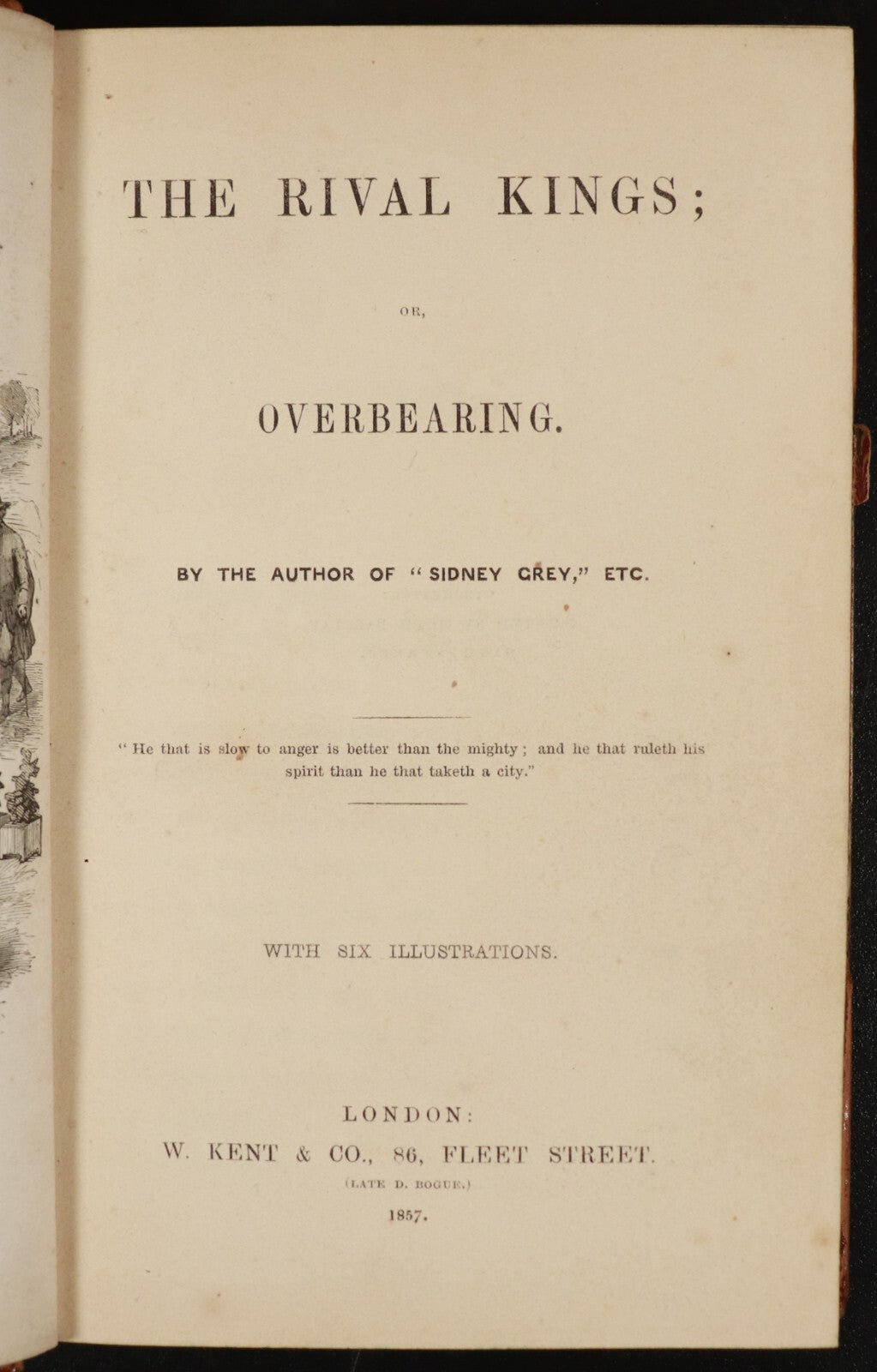 THE RIVAL KINGS;

OR,

OVERBEARING.

BY THE AUTHOR OF "SIDNEY GREY," ETC.

"He that is slow to anger is better than the mighty; and he that ruleth his spirit than he that taketh a city."

WITH SIX ILLUSTRATIONS.

LONDON:
W. KENT & CO., 86, FLEET STREET.
(LATE D. BOGUE.)
1857.